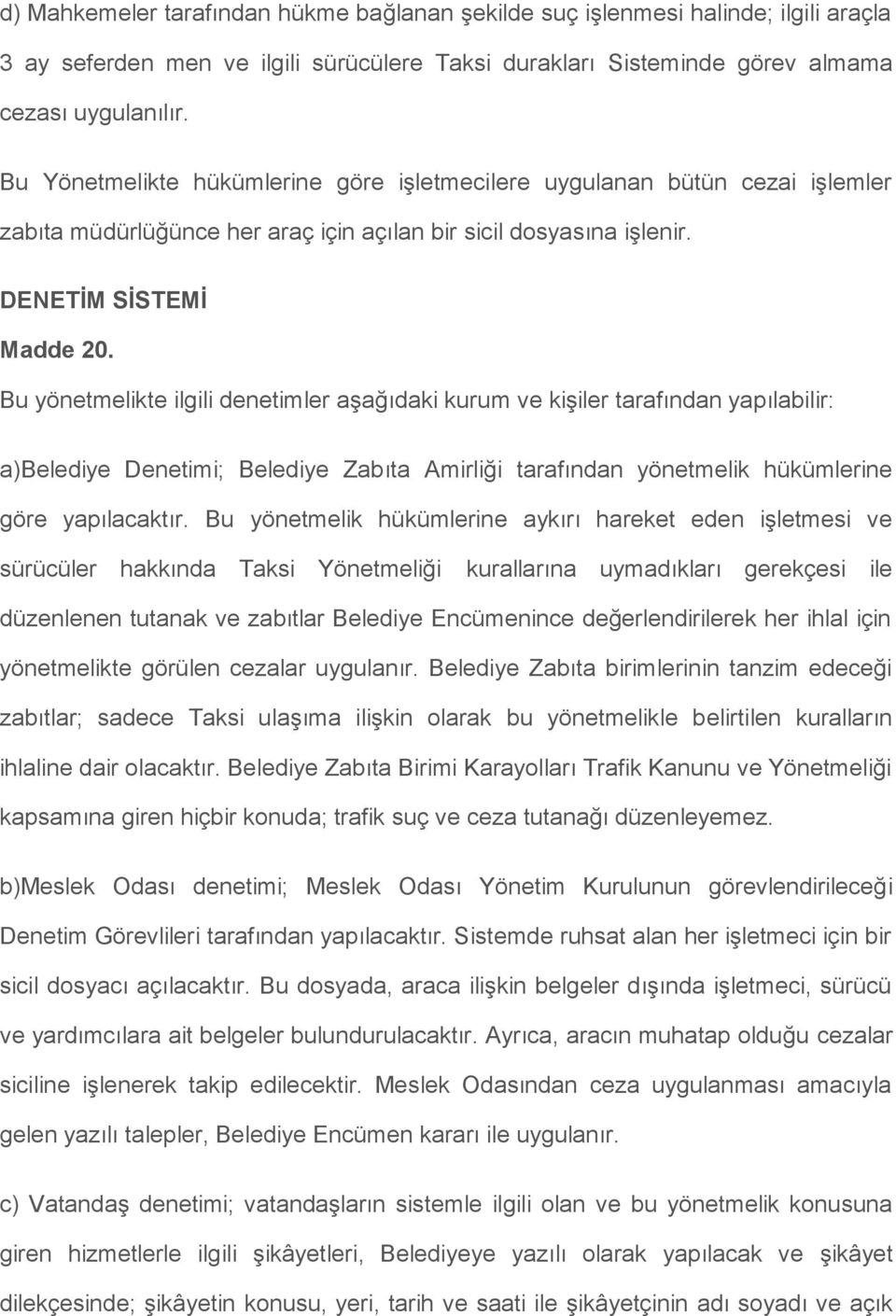 d) Mahkemeler tarafından hükme bağlanan şekilde suç işlenmesi halinde; ilgili araçla 3 ay seferden men ve ilgili sürücülere Taksi durakları Sisteminde görev almama cezası uygulanılır.

Bu Yönetmelikte hükümlerine göre işletmecilere uygulanan bütün cezai işlemler zabıta müdürlüğünce her araç için açılan bir sicil dosyasına işlenir.

DENETİM SİSTEMİ

Madde 20.

Bu yönetmelikte ilgili denetimler aşağıdaki kurum ve kişiler tarafından yapılabilir:

a)Belediye Denetimi; Belediye Zabıta Amirliği tarafından yönetmelik hükümlerine göre yapılacaktır. Bu yönetmelik hükümlerine aykırı hareket eden işletmesi ve sürücüler hakkında Taksi Yönetmeliği kurallarına uymadıkları gerekçesi ile düzenlenen tutanak ve zabıtlar Belediye Encümenince değerlendirilerek her ihlal için yönetmelikte görülen cezalar uygulanır. Belediye Zabıta birimlerinin tanzim edeceği zabıtlar; sadece Taksi ulaşıma ilişkin olarak bu yönetmelikle belirtilen kuralların ihlaline dair olacaktır. Belediye Zabıta Birimi Karayolları Trafik Kanunu ve Yönetmeliği kapsamına giren hiçbir konuda; trafik suç ve ceza tutanağı düzenleyemez.

b)Meslek Odası denetimi; Meslek Odası Yönetim Kurulunun görevlendirileceği Denetim Görevlileri tarafından yapılacaktır. Sistemde ruhsat alan her işletmeci için bir sicil dosyacı açılacaktır. Bu dosyada, araca ilişkin belgeler dışında işletmeci, sürücü ve yardımcılara ait belgeler bulundurulacaktır. Ayrıca, aracın muhatap olduğu cezalar siciline işlenerek takip edilecektir. Meslek Odasından ceza uygulanması amacıyla gelen yazılı talepler, Belediye Encümen kararı ile uygulanır.

c) Vatandaş denetimi; vatandaşların sistemle ilgili olan ve bu yönetmelik konusuna giren hizmetlerle ilgili şikâyetleri, Belediyeye yazılı olarak yapılacak ve şikâyet dilekçesinde; şikâyetin konusu, yeri, tarih ve saati ile şikâyetçinin adı soyadı ve açık